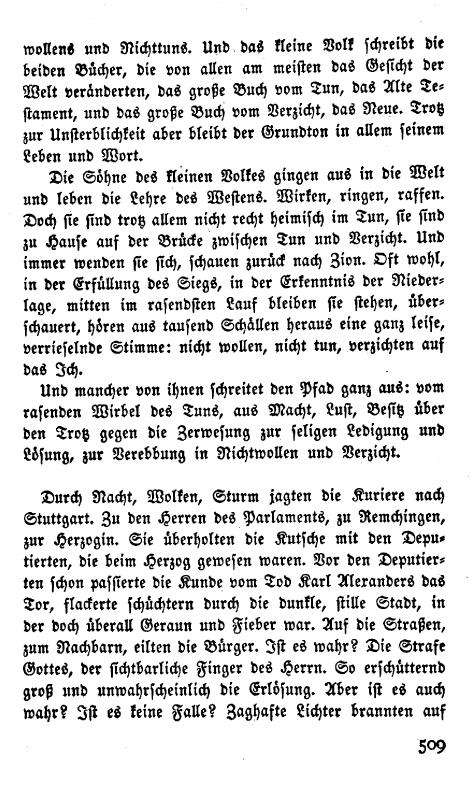 wollens und Nichttuns. Und das kleine Volk schreibt die beiden Bücher, die von allen am meisten das Gesicht der Welt veränderten, das große Buch vom Tun, das Alte Testament, und das große Buch vom Verzicht, das Neue. Trotz zur Unsterblichkeit aber bleibt der Grundton in allem seinem Leben und Wort.

Die Söhne des kleinen Volkes gingen aus in die Welt und leben die Lehre des Westens. Wirken, ringen, raffen. Doch sie sind trotz allem nicht recht heimisch im Tun, sie sind zu Hause auf der Brücke zwischen Tun und Verzicht. Und immer wenden sie sich, schauen zurück nach Zion. Oft wohl, in der Erfüllung des Siegs, in der Erkenntnis der Niederlage, mitten im rasendsten Lauf bleiben sie stehen, überschauert, hören aus tausend Schällen heraus eine ganz leise, verrieselnde Stimme: nicht wollen, nicht tun, verzichten auf das Ich.

Und mancher von ihnen schreitet den Pfad ganz aus: vom rasenden Wirbel des Tuns, aus Macht, Lust, Besitz über den Trotz gegen die Zerwesung zur seligen Ledigung und Lösung, zur Verebbung in Nichtwollen und Verzicht.

Durch Nacht, Wolken, Sturm jagten die Kuriere nach Stuttgart. Zu den Herren des Parlaments, zu Remchingen, zur Herzogin. Sie überholten die Kutsche mit den Deputierten, die beim Herzog gewesen waren. Vor den Deputierten schon passierte die Kunde vom Tod Karl Alexanders das Tor, flackerte schüchtern durch die dunkle, stille Stadt, in der doch überall Geraun und Fieber war. Auf die Straßen, zum Nachbarn, eilten die Bürger. Ist es wahr? Die Strafe Gottes, der sichtbarliche Finger des Herrn. So erschütternd groß und unwahrscheinlich die Erlösung. Aber ist es auch wahr? Ist es keine Falle? Zaghafte Lichter brannten auf

509